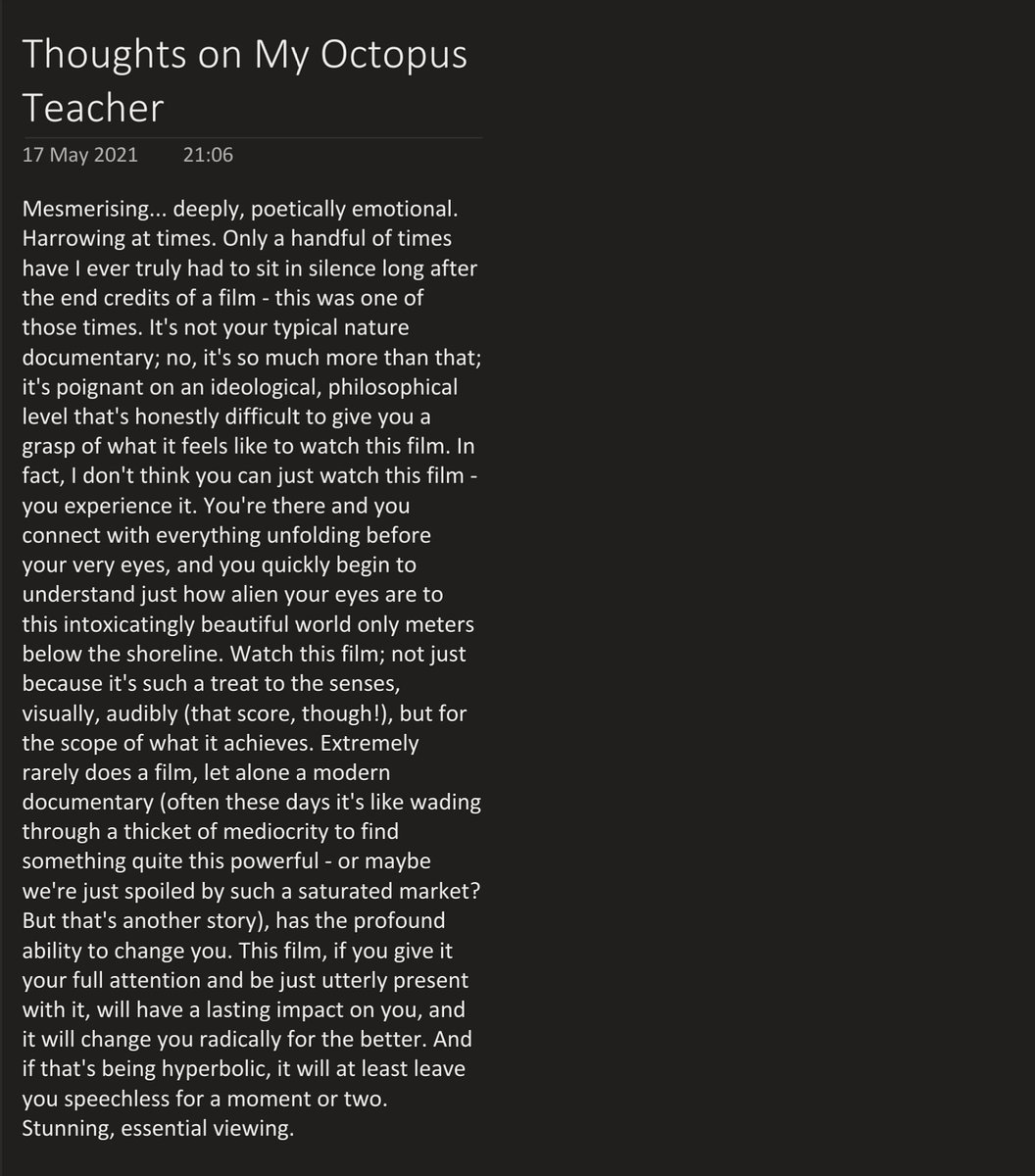 Thoughts on My Octopus Teacher

17 May 2021 21:06

Mesmerising... deeply, poetically emotional. Harrowing at times. Only a handful of times have I ever truly had to sit in silence long after the end credits of a film - this was one of those times. It's not your typical nature documentary; no, it's so much more than that; it's poignant on an ideological, philosophical level that's honestly difficult to give you a grasp of what it feels like to watch this film. In fact, I don't think you can just watch this film - you experience it. You're there and you connect with everything unfolding before your very eyes, and you quickly begin to understand just how alien your eyes are to this intoxicatingly beautiful world only meters below the shoreline. Watch this film; not just because it's such a treat to the senses, visually, audibly (that score, though!), but for the scope of what it achieves. Extremely rarely does a film, let alone a modern documentary (often these days it's like wading through a thicket of mediocrity to find something quite this powerful - or maybe we're just spoiled by such a saturated market? But that's another story), has the profound ability to change you. This film, if you give it your full attention and be just utterly present with it, will have a lasting impact on you, and it will change you radically for the better. And if that's being hyperbolic, it will at least leave you speechless for a moment or two. Stunning, essential viewing.